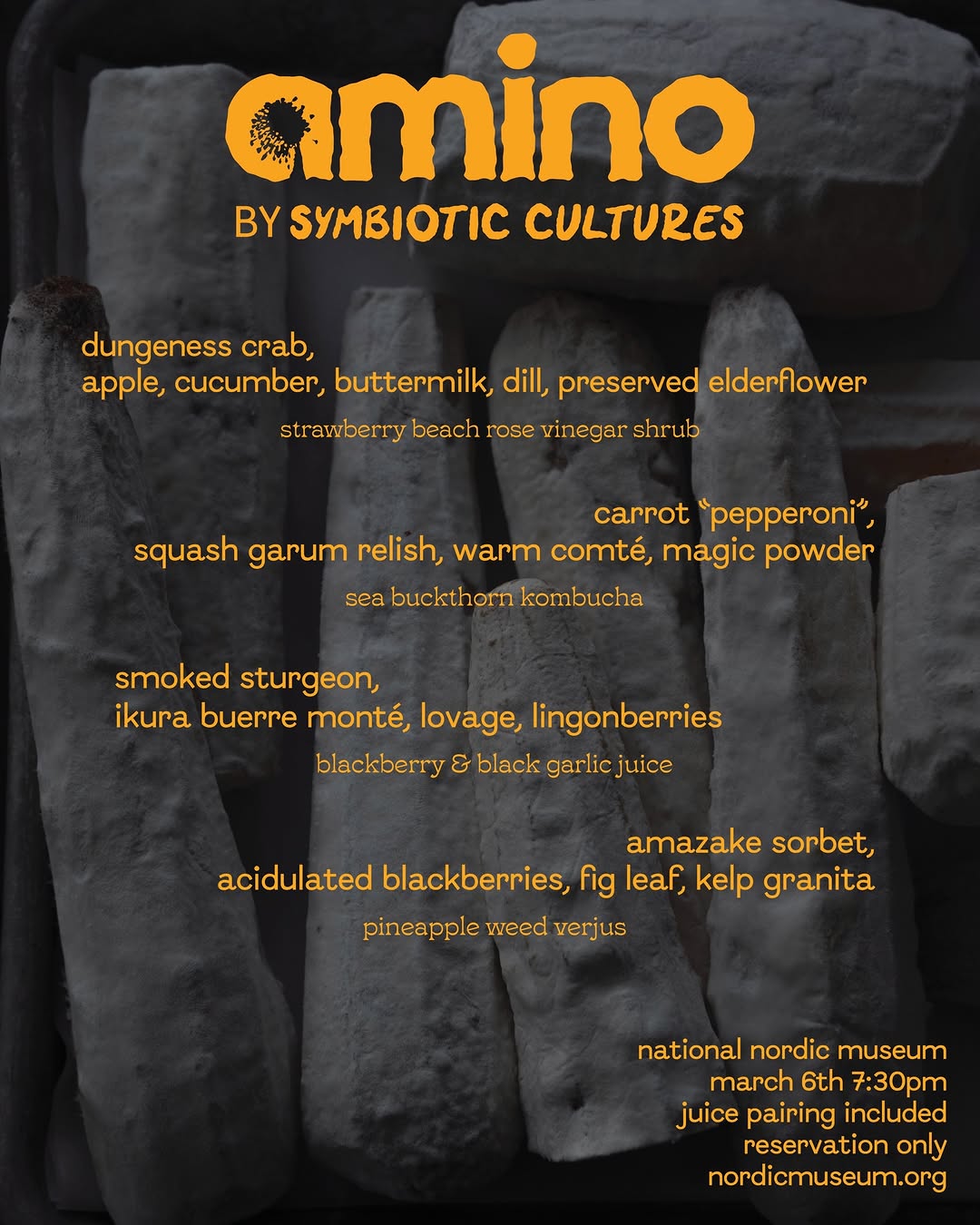 amino

BY SYMBIOTIC CULTURES

dungeness crab,
apple, cucumber, buttermilk, dill, preserved elderflower

strawberry beach rose vinegar shrub

carrot "pepperoni",
squash garum relish, warm comté, magic powder

sea buckthorn kombucha

smoked sturgeon,
ikura buerre monté, lovage, lingonberries

blackberry & black garlic juice

amazake sorbet,
acidulated blackberries, fig leaf, kelp granita

pineapple weed verjus

national nordic museum
march 6th 7:30pm
juice pairing included
reservation only
nordicmuseum.org